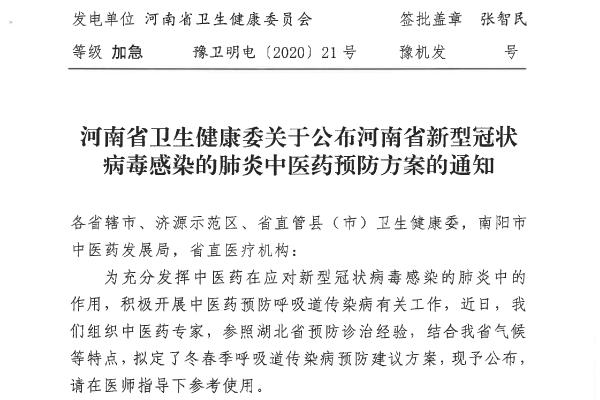 发电单位 河南省卫生健康委员会 签批盖章 张智民

等级 加急 豫卫明电〔2020〕21号 豫机发 号

河南省卫生健康委关于公布河南省新型冠状病毒感染的肺炎中医药预防方案的通知

各省辖市、济源示范区、省直管县（市）卫生健康委，南阳市中医药发展局，省直医疗机构：

为充分发挥中医药在应对新型冠状病毒感染的肺炎中的作用，积极开展中医药预防呼吸道传染病有关工作，近日，我们组织中医药专家，参照湖北省预防诊治经验，结合我省气候等特点，拟定了冬春季呼吸道传染病预防建议方案，现予公布，请在医师指导下参考使用。